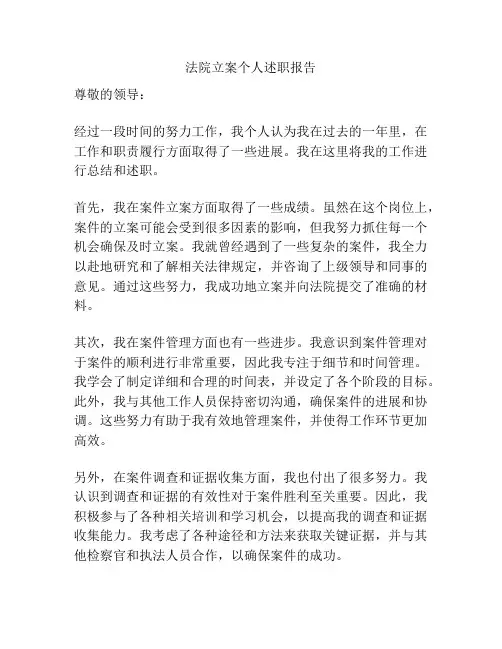 法院立案个人述职报告

尊敬的领导：

经过一段时间的努力工作，我个人认为我在过去的一年里，在工作和职责履行方面取得了一些进展。我在这里将我的工作进行总结和述职。

首先，我在案件立案方面取得了一些成绩。虽然在这个岗位上，案件的立案可能会受到很多因素的影响，但我努力抓住每一个机会确保及时立案。我就曾经遇到了一些复杂的案件，我全力以赴地研究和了解相关法律规定，并咨询了上级领导和同事的意见。通过这些努力，我成功地立案并向法院提交了准确的材料。

其次，我在案件管理方面也有一些进步。我意识到案件管理对于案件的顺利进行非常重要，因此我专注于细节和时间管理。我学会了制定详细和合理的时间表，并设定了各个阶段的目标。此外，我与其他工作人员保持密切沟通，确保案件的进展和协调。这些努力有助于我有效地管理案件，并使得工作环节更加高效。

另外，在案件调查和证据收集方面，我也付出了很多努力。我认识到调查和证据的有效性对于案件胜利至关重要。因此，我积极参与了各种相关培训和学习机会，以提高我的调查和证据收集能力。我考虑了各种途径和方法来获取关键证据，并与其他检察官和执法人员合作，以确保案件的成功。